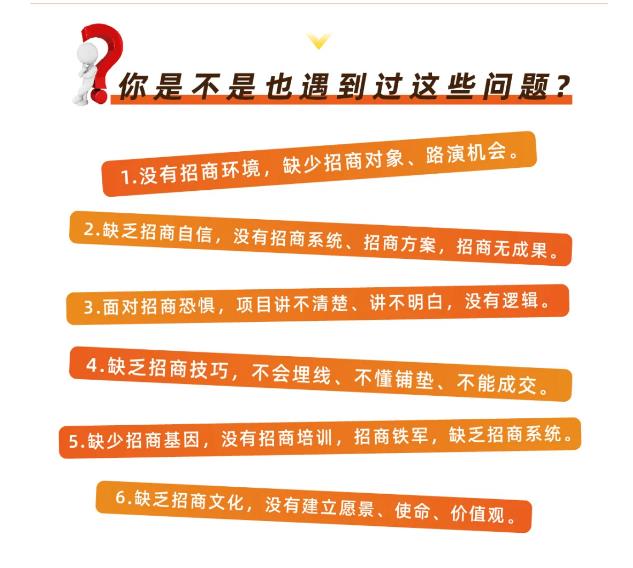 你是不是也遇到过这些问题？

1.没有招商环境，缺少招商对象、路演机会。

2.缺乏招商自信，没有招商系统、招商方案，招商无成果。

3.面对招商恐惧，项目讲不清楚、讲不明白，没有逻辑。

4.缺乏招商技巧，不会埋线、不懂铺垫、不能成交。

5.缺少招商基因，没有招商培训，招商铁军，缺乏招商系统。

6.缺乏招商文化，没有建立愿景、使命、价值观。